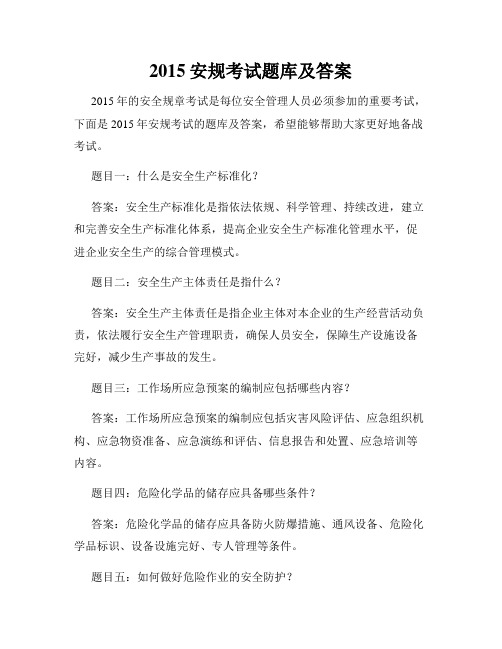 2015 安规考试题库及答案

2015 年的安全规章考试是每位安全管理人员必须参加的重要考试，下面是 2015 年安规考试的题库及答案，希望能够帮助大家更好地备战考试。

题目一：什么是安全生产标准化？

答案：安全生产标准化是指依法依规、科学管理、持续改进，建立和完善安全生产标准化体系，提高企业安全生产标准化管理水平，促进企业安全生产的综合管理模式。

题目二：安全生产主体责任是指什么？

答案：安全生产主体责任是指企业主体对本企业的生产经营活动负责，依法履行安全生产管理职责，确保人员安全，保障生产设施设备完好，减少生产事故的发生。

题目三：工作场所应急预案的编制应包括哪些内容？

答案：工作场所应急预案的编制应包括灾害风险评估、应急组织机构、应急物资准备、应急演练和评估、信息报告和处置、应急培训等内容。

题目四：危险化学品的储存应具备哪些条件？

答案：危险化学品的储存应具备防火防爆措施、通风设备、危险化学品标识、设备设施完好、专人管理等条件。

题目五：如何做好危险作业的安全防护？